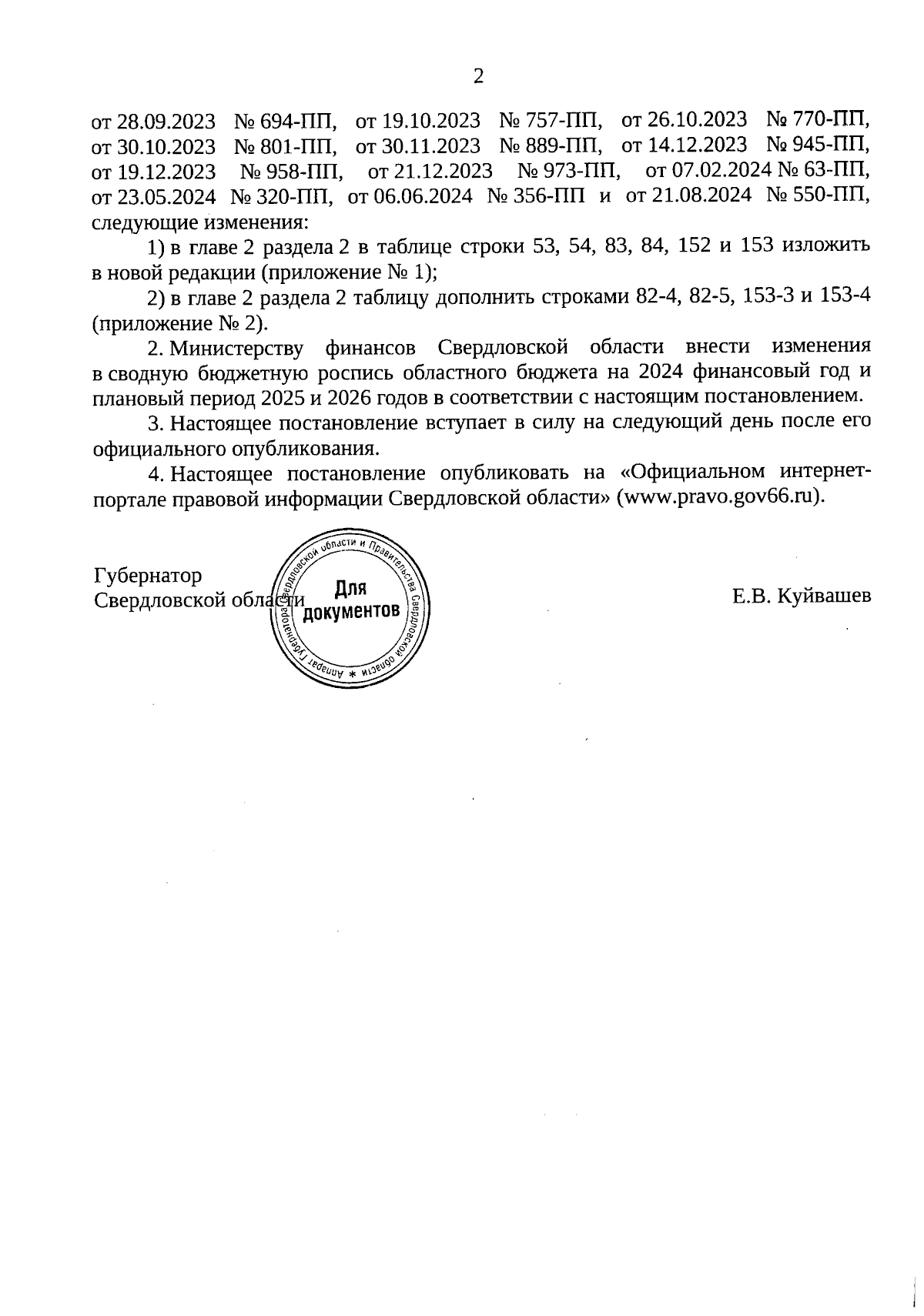 2

от 28.09.2023 № 694-ПП, от 19.10.2023 № 757-ПП, от 26.10.2023 № 770-ПП, от 30.10.2023 № 801-ПП, от 30.11.2023 № 889-ПП, от 14.12.2023 № 945-ПП, от 19.12.2023 № 958-ПП, от 21.12.2023 № 973-ПП, от 07.02.2024 № 63-ПП, от 23.05.2024 № 320-ПП, от 06.06.2024 № 356-ПП и от 21.08.2024 № 550-ПП, следующие изменения:

1) в главе 2 раздела 2 в таблице строки 53, 54, 83, 84, 152 и 153 изложить в новой редакции (приложение № 1);

2) в главе 2 раздела 2 таблицу дополнить строками 82-4, 82-5, 153-3 и 153-4 (приложение № 2).

2. Министерству финансов Свердловской области внести изменения в сводную бюджетную роспись областного бюджета на 2024 финансовый год и плановый период 2025 и 2026 годов в соответствии с настоящим постановлением.

3. Настоящее постановление вступает в силу на следующий день после его официального опубликования.

4. Настоящее постановление опубликовать на «Официальном интернет-портале правовой информации Свердловской области» (www.pravo.gov66.ru).

Губернатор
Свердловской области

Аппарат Губернатора Свердловской области и Правительства Свердловской области *
Для документов

Е.В. Куйвашев